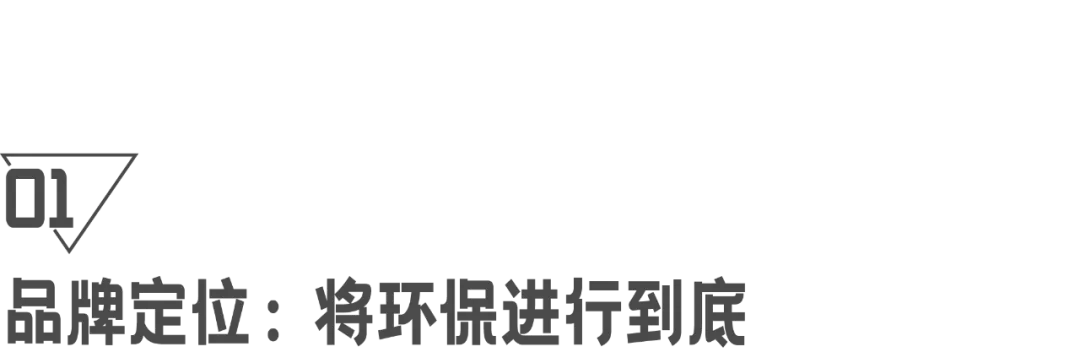 01
品牌定位：将环保进行到底